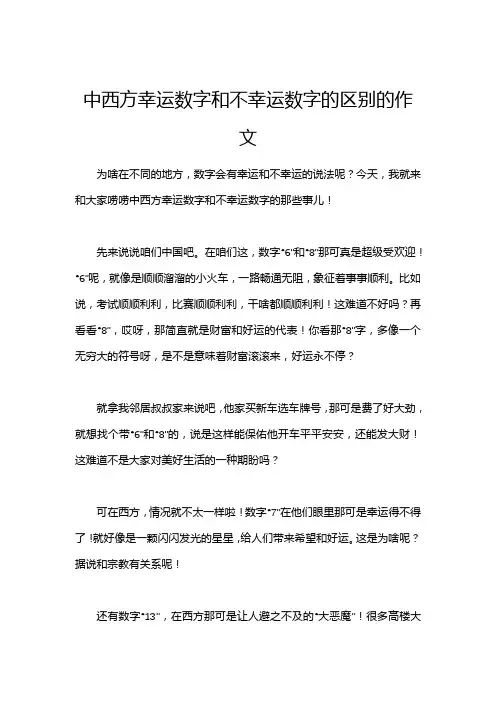 中西方幸运数字和不幸运数字的区别的作文

为啥在不同的地方，数字会有幸运和不幸运的说法呢？今天，我就来和大家唠唠中西方幸运数字和不幸运数字的那些事儿！

先来说说咱们中国吧。在咱们这，数字“6”和“8”那可真是超级受欢迎！“6”呢，就像是顺顺溜溜的小火车，一路畅通无阻，象征着事事顺利。比如说，考试顺顺利利，比赛顺顺利利，干啥都顺顺利利！这难道不好吗？再看看“8”，哎呀，那简直就是财富和好运的代表！你看那“8”字，多像一个无穷大的符号呀，是不是意味着财富滚滚来，好运永不停？

就拿我邻居叔叔家来说吧，他家买新车选车牌号，那可是费了好大劲，就想找个带“6”和“8”的，说是这样能保佑他开车平平安安，还能发大财！这难道不是大家对美好生活的一种期盼吗？

可在西方，情况就不太一样啦！数字“7”在他们眼里那可是幸运得不得了！就好像是一颗闪闪发光的星星，给人们带来希望和好运。这是为啥呢？据说和宗教有关系呢！

还有数字“13”，在西方那可是让人避之不及的“大恶魔”！很多高楼大